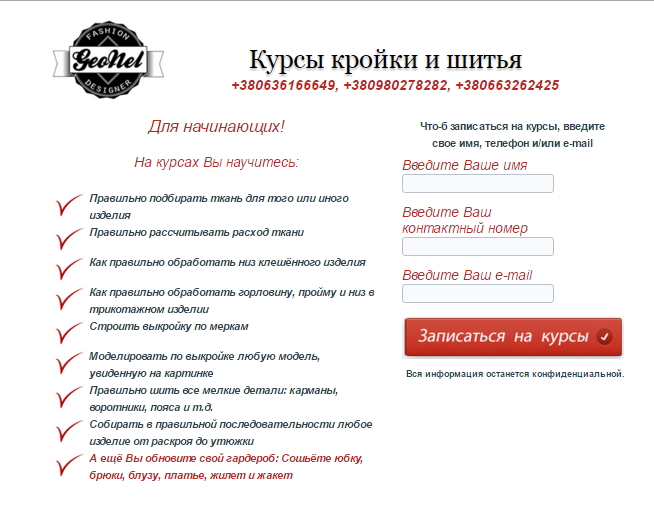 FASHION
GeoNel
DESIGNER

Курсы кройки и шитья
+380636166649, +380980278282, +380663262425

Для начинающих!

На курсах Вы научитесь:

Правильно подбирать ткань для того или иного изделия

Правильно рассчитывать расход ткани

Как правильно обработать низ клешённого изделия

Как правильно обработать горловину, пройму и низ в трикотажном изделии

Строить выкройку по меркам

Моделировать по выкройке любую модель, увиденную на картинке

Правильно шить все мелкие детали: карманы, воротники, пояса и т.д.

Собирать в правильной последовательности любое изделие от раскроя до утюжки

А ещё Вы обновите свой гардероб: Сошьёте юбку, брюки, блузу, платье, жилет и жакет

Что-б записаться на курсы, введите свое имя, телефон и/или e-mail

Введите Ваше имя

Введите Ваш контактный номер

Введите Ваш e-mail

Записаться на курсы

Вся информация останется конфиденциальной.